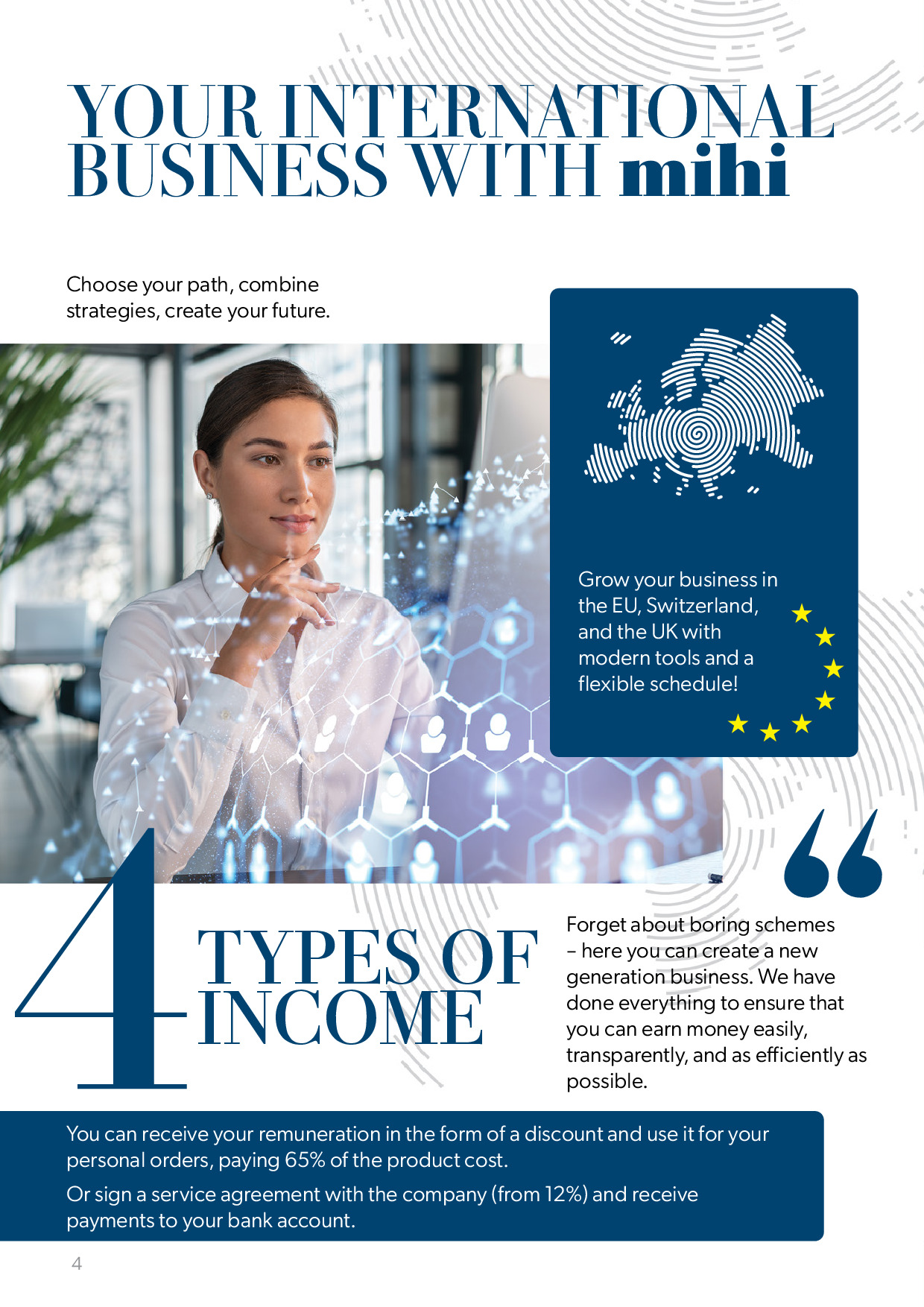 YOUR INTERNATIONAL BUSINESS WITH mihi

Choose your path, combine strategies, create your future.

Grow your business in the EU, Switzerland, and the UK with modern tools and a flexible schedule!

4 TYPES OF INCOME

Forget about boring schemes – here you can create a new generation business. We have done everything to ensure that you can earn money easily, transparently, and as efficiently as possible.

You can receive your remuneration in the form of a discount and use it for your personal orders, paying 65% of the product cost.

Or sign a service agreement with the company (from 12%) and receive payments to your bank account.

4